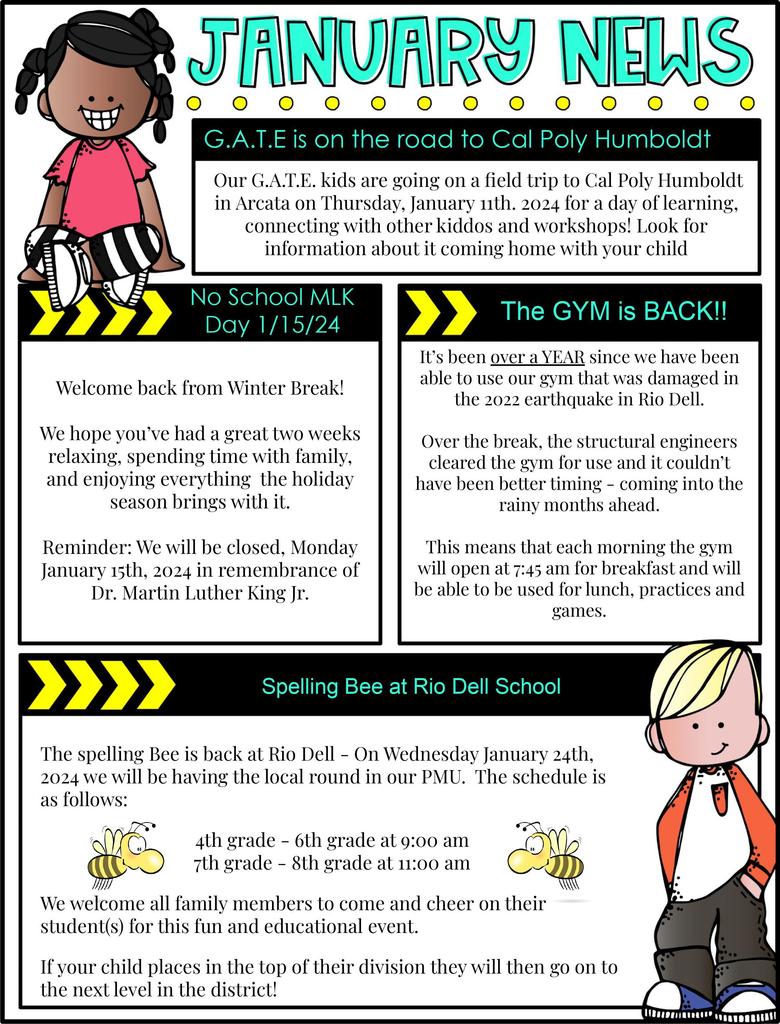 JANUARY NEWS

G.A.T.E is on the road to Cal Poly Humboldt

Our G.A.T.E. kids are going on a field trip to Cal Poly Humboldt in Arcata on Thursday, January 11th. 2024 for a day of learning, connecting with other kiddos and workshops! Look for information about it coming home with your child

No School MLK Day 1/15/24

Welcome back from Winter Break!

We hope you've had a great two weeks relaxing, spending time with family, and enjoying everything the holiday season brings with it.

Reminder: We will be closed, Monday January 15th, 2024 in remembrance of Dr. Martin Luther King Jr.

The GYM is BACK!!

It's been over a YEAR since we have been able to use our gym that was damaged in the 2022 earthquake in Rio Dell.

Over the break, the structural engineers cleared the gym for use and it couldn't have been better timing - coming into the rainy months ahead.

This means that each morning the gym will open at 7:45 am for breakfast and will be able to be used for lunch, practices and games.

Spelling Bee at Rio Dell School

The spelling Bee is back at Rio Dell - On Wednesday January 24th, 2024 we will be having the local round in our PMU. The schedule is as follows:

4th grade - 6th grade at 9:00 am
7th grade - 8th grade at 11:00 am

We welcome all family members to come and cheer on their student(s) for this fun and educational event.

If your child places in the top of their division they will then go on to the next level in the district!